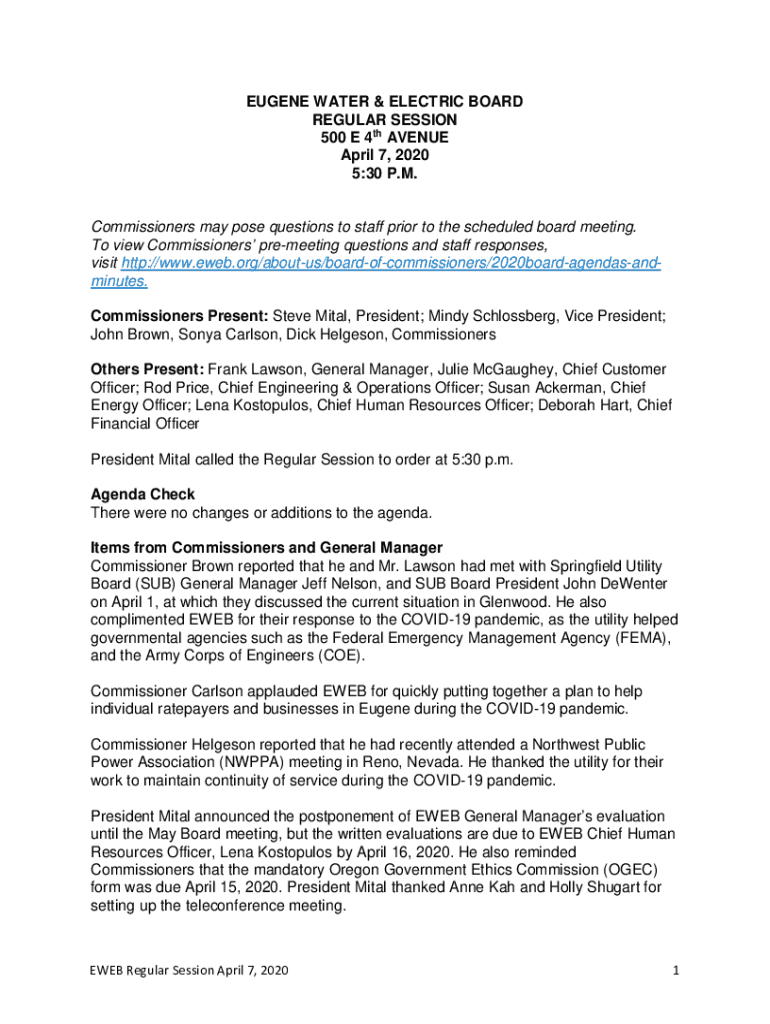 EUGENE WATER & ELECTRIC BOARD
REGULAR SESSION
500 E 4$^{th}$ AVENUE
April 7, 2020
5:30 P.M.

Commissioners may pose questions to staff prior to the scheduled board meeting. To view Commissioners' pre-meeting questions and staff responses, visit http://www.eweb.org/about-us/board-of-commissioners/2020board-agendas-and-minutes.

Commissioners Present: Steve Mital, President; Mindy Schlossberg, Vice President; John Brown, Sonya Carlson, Dick Helgeson, Commissioners

Others Present: Frank Lawson, General Manager, Julie McGaughey, Chief Customer Officer; Rod Price, Chief Engineering & Operations Officer; Susan Ackerman, Chief Energy Officer; Lena Kostopulos, Chief Human Resources Officer; Deborah Hart, Chief Financial Officer

President Mital called the Regular Session to order at 5:30 p.m.

Agenda Check
There were no changes or additions to the agenda.

Items from Commissioners and General Manager
Commissioner Brown reported that he and Mr. Lawson had met with Springfield Utility Board (SUB) General Manager Jeff Nelson, and SUB Board President John DeWenter on April 1, at which they discussed the current situation in Glenwood. He also complimented EWEB for their response to the COVID-19 pandemic, as the utility helped governmental agencies such as the Federal Emergency Management Agency (FEMA), and the Army Corps of Engineers (COE).

Commissioner Carlson applauded EWEB for quickly putting together a plan to help individual ratepayers and businesses in Eugene during the COVID-19 pandemic.

Commissioner Helgeson reported that he had recently attended a Northwest Public Power Association (NWPPA) meeting in Reno, Nevada. He thanked the utility for their work to maintain continuity of service during the COVID-19 pandemic.

President Mital announced the postponement of EWEB General Manager's evaluation until the May Board meeting, but the written evaluations are due to EWEB Chief Human Resources Officer, Lena Kostopulos by April 16, 2020. He also reminded Commissioners that the mandatory Oregon Government Ethics Commission (OGEC) form was due April 15, 2020. President Mital thanked Anne Kah and Holly Shugart for setting up the teleconference meeting.

EWEB Regular Session April 7, 2020
1